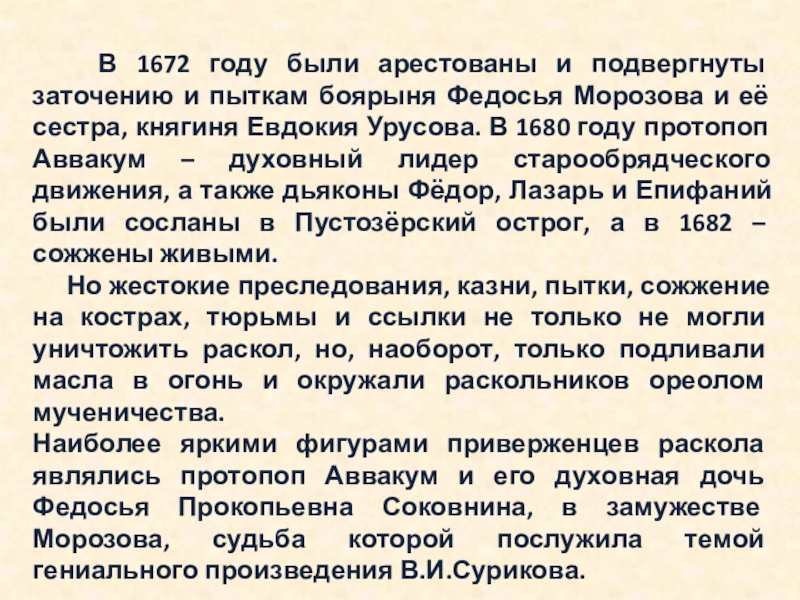 В 1672 году были арестованы и подвергнуты заточению и пыткам боярыня Федосья Морозова и её сестра, княгиня Евдокия Урусова. В 1680 году протопоп Аввакум – духовный лидер старообрядческого движения, а также дьяконы Фёдор, Лазарь и Епифаний были сосланы в Пустозёрский острог, а в 1682 – сожжены живыми.

Но жестокие преследования, казни, пытки, сожжение на кострах, тюрьмы и ссылки не только не могли уничтожить раскол, но, наоборот, только подливали масла в огонь и окружали раскольников ореолом мученичества.

Наиболее яркими фигурами приверженцев раскола являлись протопоп Аввакум и его духовная дочь Федосья Прокопьевна Соковнина, в замужестве Морозова, судьба которой послужила темой гениального произведения В.И.Сурикова.